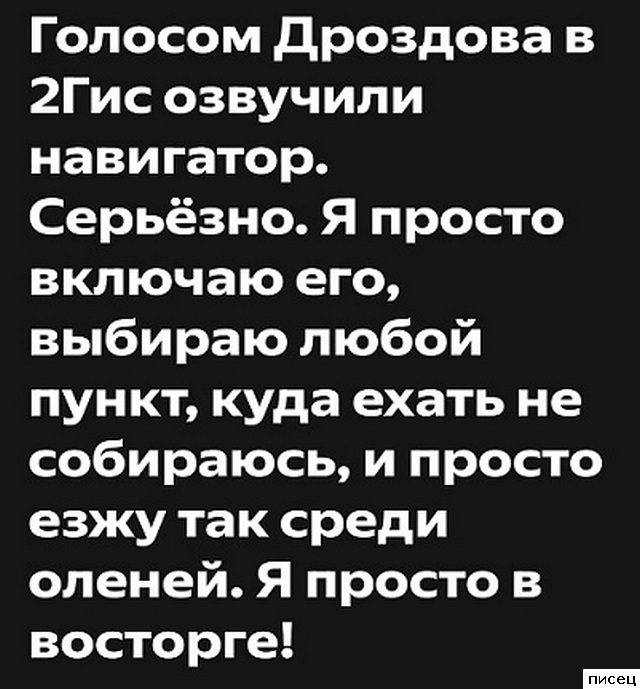 Голосом Дроздова в 2Гис озвучили навигатор. Серьёзно. Я просто включаю его, выбираю любой пункт, куда ехать не собираюсь, и просто езжу так среди оленей. Я просто в восторге!

писец